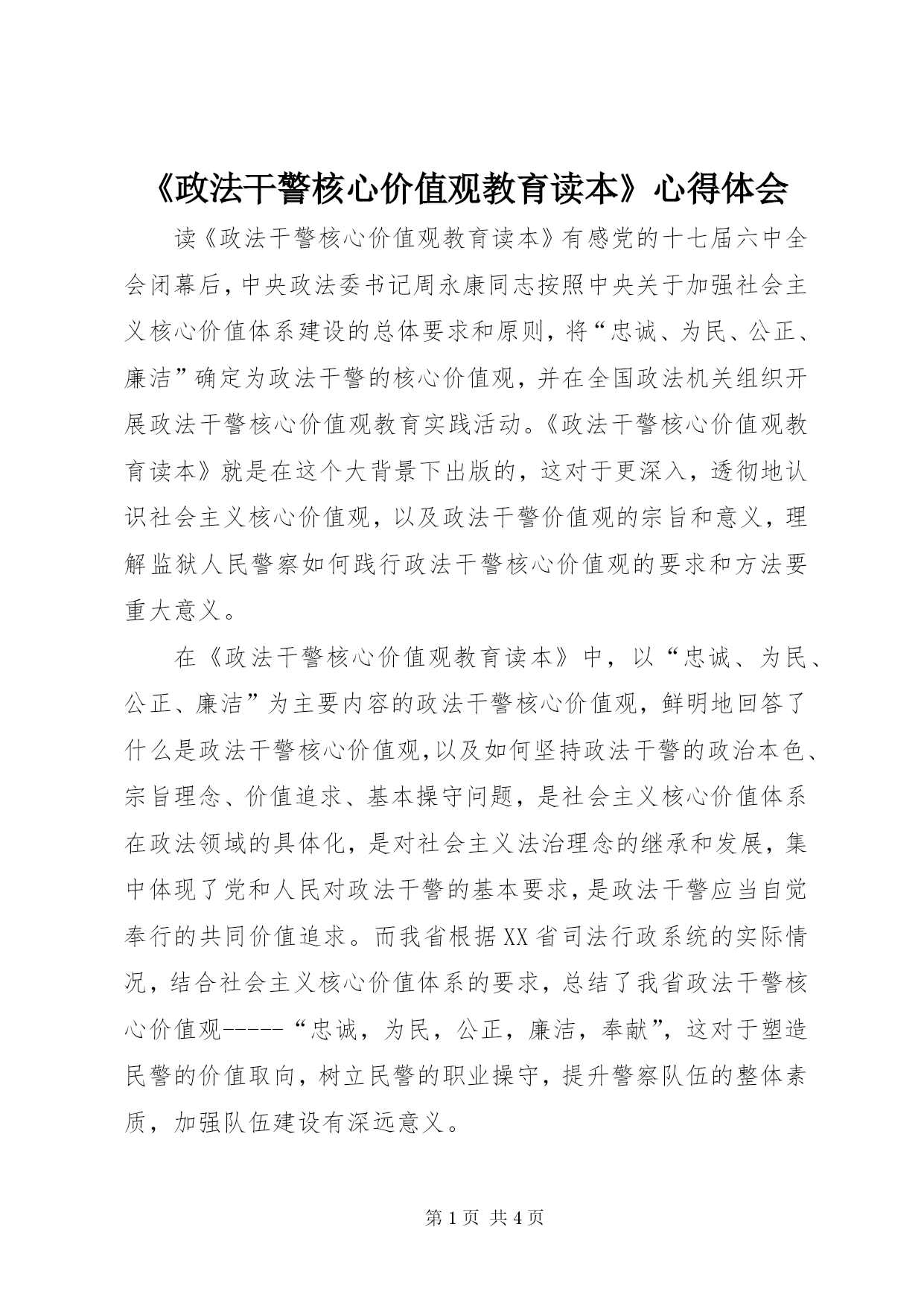 《政法干警核心价值观教育读本》心得体会

读《政法干警核心价值观教育读本》有感党的十七届六中全会闭幕后，中央政法委书记周永康同志按照中央关于加强社会主义核心价值体系建设的总体要求和原则，将“忠诚、为民、公正、廉洁”确定为政法干警的核心价值观，并在全国政法机关组织开展政法干警核心价值观教育实践活动。《政法干警核心价值观教育读本》就是在这个大背景下出版的，这对于更深入，透彻地认识社会主义核心价值观，以及政法干警价值观的宗旨和意义，理解监狱人民警察如何践行政法干警核心价值观的要求和方法要重大意义。

在《政法干警核心价值观教育读本》中，以“忠诚、为民、公正、廉洁”为主要内容的政法干警核心价值观，鲜明地回答了什么是政法干警核心价值观，以及如何坚持政法干警的政治本色、宗旨理念、价值追求、基本操守问题，是社会主义核心价值体系在政法领域的具体化，是对社会主义法治理念的继承和发展，集中体现了党和人民对政法干警的基本要求，是政法干警应当自觉奉行的共同价值追求。而我省根据XX省司法行政系统的实际情况，结合社会主义核心价值体系的要求，总结了我省政法干警核心价值观-----“忠诚，为民，公正，廉洁，奉献”，这对于塑造民警的价值取向，树立民警的职业操守，提升警察队伍的整体素质，加强队伍建设有深远意义。

第1页 共4页